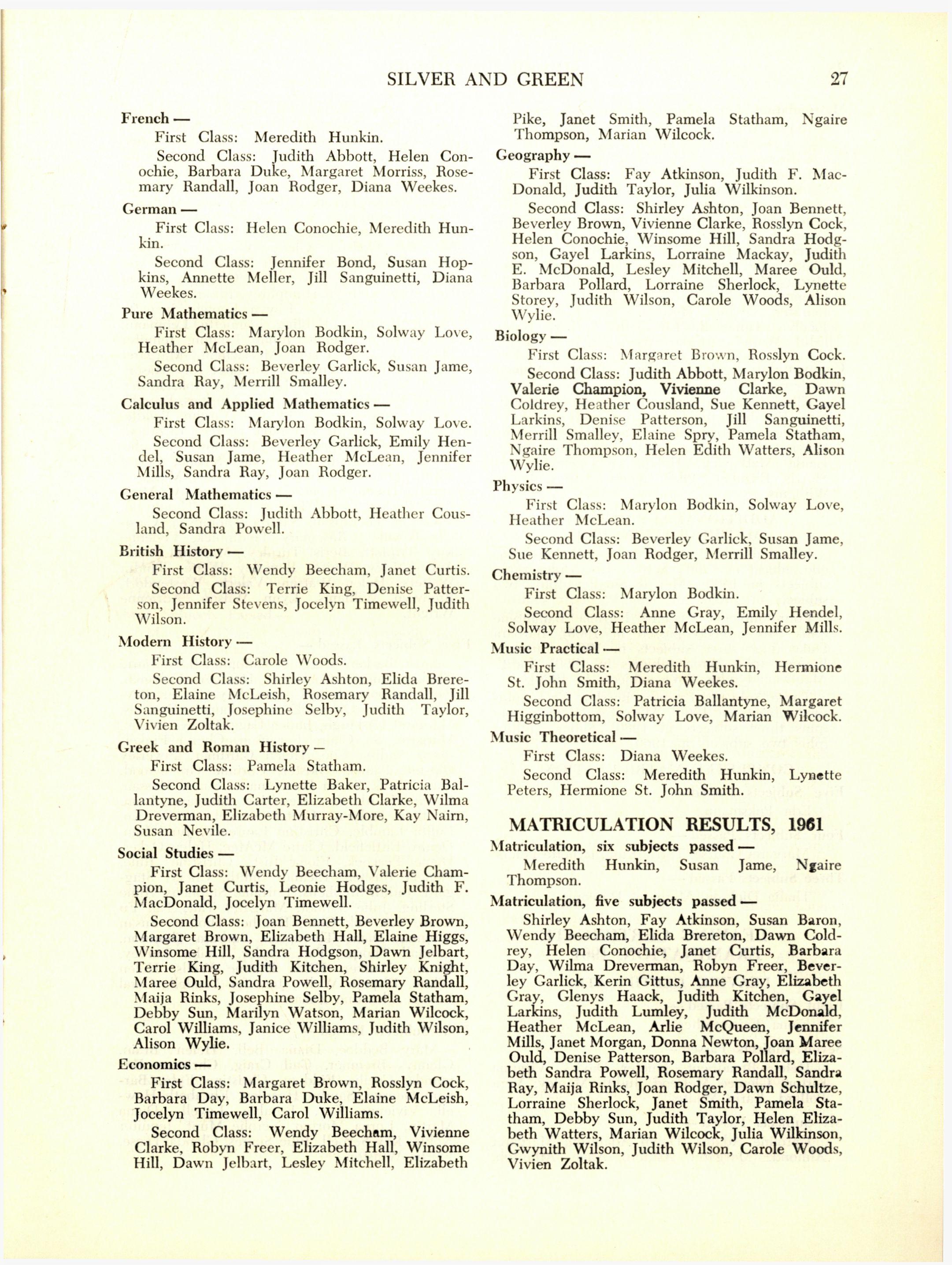 SILVER AND GREEN 27

French —

First Class: Meredith Hunkin.

Second Class: Judith Abbott, Helen Conochie, Barbara Duke, Margaret Morriss, Rosemary Randall, Joan Rodger, Diana Weekes.

German —

First Class: Helen Conochie, Meredith Hunkin.

Second Class: Jennifer Bond, Susan Hopkins, Annette Meller, Jill Sanguinetti, Diana Weekes.

Pure Mathematics —

First Class: Marylon Bodkin, Solway Love, Heather McLean, Joan Rodger.

Second Class: Beverley Garlick, Susan Jame, Sandra Ray, Merrill Smalley.

Calculus and Applied Mathematics —

First Class: Marylon Bodkin, Solway Love.

Second Class: Beverley Garlick, Emily Hendel, Susan Jame, Heather McLean, Jennifer Mills, Sandra Ray, Joan Rodger.

General Mathematics —

Second Class: Judith Abbott, Heather Cousland, Sandra Powell.

British History —

First Class: Wendy Beecham, Janet Curtis.

Second Class: Terrie King, Denise Patterson, Jennifer Stevens, Jocelyn Timewell, Judith Wilson.

Modern History —

First Class: Carole Woods.

Second Class: Shirley Ashton, Elida Brereton, Elaine McLeish, Rosemary Randall, Jill Sanguinetti, Josephine Selby, Judith Taylor, Vivien Zoltak.

Greek and Roman History —

First Class: Pamela Statham.

Second Class: Lynette Baker, Patricia Ballantyne, Judith Carter, Elizabeth Clarke, Wilma Dreverman, Elizabeth Murray-More, Kay Nairn, Susan Nevile.

Social Studies —

First Class: Wendy Beecham, Valerie Champion, Janet Curtis, Leonie Hodges, Judith F. MacDonald, Jocelyn Timewell.

Second Class: Joan Bennett, Beverley Brown, Margaret Brown, Elizabeth Hall, Elaine Higgs, Winsome Hill, Sandra Hodgson, Dawn Jelbart, Terrie King, Judith Kitchen, Shirley Knight, Maree Ould, Sandra Powell, Rosemary Randall, Maija Rinks, Josephine Selby, Pamela Statham, Debby Sun, Marilyn Watson, Marian Wilcock, Carol Williams, Janice Williams, Judith Wilson, Alison Wylie.

Economics —

First Class: Margaret Brown, Rosslyn Cock, Barbara Day, Barbara Duke, Elaine McLeish, Jocelyn Timewell, Carol Williams.

Second Class: Wendy Beecham, Vivienne Clarke, Robyn Freer, Elizabeth Hall, Winsome Hill, Dawn Jelbart, Lesley Mitchell, Elizabeth Pike, Janet Smith, Pamela Statham, Ngaire Thompson, Marian Wilcock.

Geography —

First Class: Fay Atkinson, Judith F. MacDonald, Judith Taylor, Julia Wilkinson.

Second Class: Shirley Ashton, Joan Bennett, Beverley Brown, Vivienne Clarke, Rosslyn Cock, Helen Conochie, Winsome Hill, Sandra Hodgson, Gayel Larkins, Lorraine Mackay, Judith E. McDonald, Lesley Mitchell, Maree Ould, Barbara Pollard, Lorraine Sherlock, Lynette Storey, Judith Wilson, Carole Woods, Alison Wylie.

Biology —

First Class: Margaret Brown, Rosslyn Cock.

Second Class: Judith Abbott, Marylon Bodkin, Valerie Champion, Vivienne Clarke, Dawn Coldrey, Heather Cousland, Sue Kennett, Gayel Larkins, Denise Patterson, Jill Sanguinetti, Merrill Smalley, Elaine Spry, Pamela Statham, Ngaire Thompson, Helen Edith Watters, Alison Wylie.

Physics —

First Class: Marylon Bodkin, Solway Love, Heather McLean.

Second Class: Beverley Garlick, Susan Jame, Sue Kennett, Joan Rodger, Merrill Smalley.

Chemistry —

First Class: Marylon Bodkin.

Second Class: Anne Gray, Emily Hendel, Solway Love, Heather McLean, Jennifer Mills.

Music Practical —

First Class: Meredith Hunkin, Hermione St. John Smith, Diana Weekes.

Second Class: Patricia Ballantyne, Margaret Higginbottom, Solway Love, Marian Wilcock.

Music Theoretical —

First Class: Diana Weekes.

Second Class: Meredith Hunkin, Lynette Peters, Hermione St. John Smith.

MATRICULATION RESULTS, 1961

Matriculation, six subjects passed —

Meredith Hunkin, Susan Jame, Ngaire Thompson.

Matriculation, five subjects passed —

Shirley Ashton, Fay Atkinson, Susan Baron, Wendy Beecham, Elida Brereton, Dawn Coldrey, Helen Conochie, Janet Curtis, Barbara Day, Wilma Dreverman, Robyn Freer, Beverley Garlick, Kerin Gittus, Anne Gray, Elizabeth Gray, Glenys Haack, Judith Kitchen, Gayel Larkins, Judith Lumley, Judith McDonald, Heather McLean, Arlie McQueen, Jennifer Mills, Janet Morgan, Donna Newton, Joan Maree Ould, Denise Patterson, Barbara Pollard, Elizabeth Sandra Powell, Rosemary Randall, Sandra Ray, Maija Rinks, Joan Rodger, Dawn Schultze, Lorraine Sherlock, Janet Smith, Pamela Statham, Debby Sun, Judith Taylor, Helen Elizabeth Watters, Marian Wilcock, Julia Wilkinson, Gwynith Wilson, Judith Wilson, Carole Woods, Vivien Zoltak.